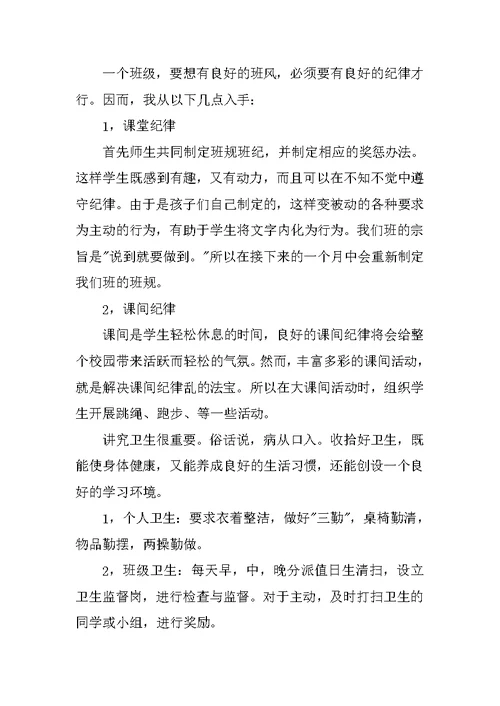 一个班级，要想有良好的班风，必须要有良好的纪律才行。因而，我从以下几点入手：

1，课堂纪律

首先师生共同制定班规班纪，并制定相应的奖惩办法。这样学生既感到有趣，又有动力，而且可以在不知不觉中遵守纪律。由于是孩子们自己制定的，这样变被动的各种要求为主动的行为，有助于学生将文字内化为行为。我们班的宗旨是"说到就要做到。"所以在接下来的一个月中会重新制定我们班的班规。

2，课间纪律

课间是学生轻松休息的时间，良好的课间纪律将会给整个校园带来活跃而轻松的气氛。然而，丰富多彩的课间活动，就是解决课间纪律乱的法宝。所以在大课间活动时，组织学生开展跳绳、跑步、等一些活动。

讲究卫生很重要。俗话说，病从口入。收拾好卫生，既能使身体健康，又能养成良好的生活习惯，还能创设一个良好的学习环境。

1，个人卫生：要求衣着整洁，做好"三勤"，桌椅勤清，物品勤摆，两操勤做。

2，班级卫生：每天早，中，晚分派值日生清扫，设立卫生监督岗，进行检查与监督。对于主动，及时打扫卫生的同学或小组，进行奖励。